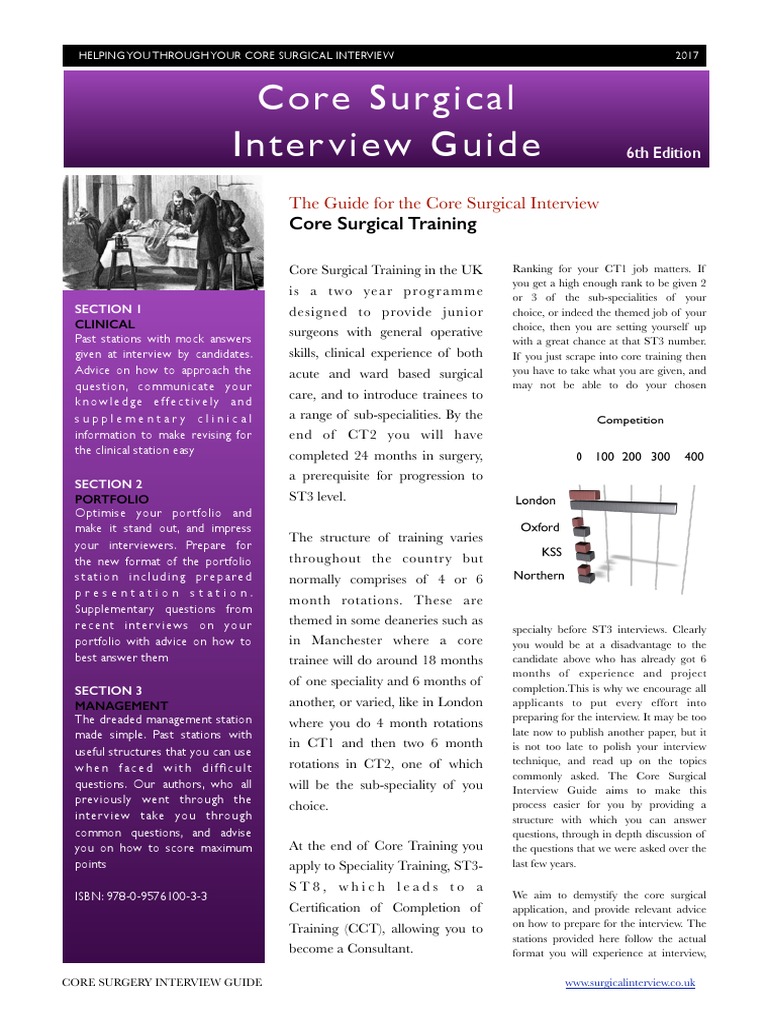 HELPING YOU THROUGH YOUR CORE SURGICAL INTERVIEW 2017

Core Surgical Interview Guide

6th Edition

SECTION 1
CLINICAL
Past stations with mock answers given at interview by candidates. Advice on how to approach the question, communicate your knowledge effectively and supplementary clinical information to make revising for the clinical station easy

SECTION 2
PORTFOLIO
Optimise your portfolio and make it stand out, and impress your interviewers. Prepare for the new format of the portfolio station including prepared presentation station. Supplementary questions from recent interviews on your portfolio with advice on how to best answer them

SECTION 3
MANAGEMENT
The dreaded management station made simple. Past stations with useful structures that you can use when faced with difficult questions. Our authors, who all previously went through the interview take you through common questions, and advise you on how to score maximum points

ISBN: 978-0-9576100-3-3

The Guide for the Core Surgical Interview
Core Surgical Training

Core Surgical Training in the UK is a two year programme designed to provide junior surgeons with general operative skills, clinical experience of both acute and ward based surgical care, and to introduce trainees to a range of sub-specialities. By the end of CT2 you will have completed 24 months in surgery, a prerequisite for progression to ST3 level.

The structure of training varies throughout the country but normally comprises of 4 or 6 month rotations. These are themed in some deaneries such as in Manchester where a core trainee will do around 18 months of one speciality and 6 months of another, or varied, like in London where you do 4 month rotations in CT1 and then two 6 month rotations in CT2, one of which will be the sub-speciality of you choice.

At the end of Core Training you apply to Speciality Training, ST3-ST8, which leads to a Certification of Completion of Training (CCT), allowing you to become a Consultant.

Ranking for your CT1 job matters. If you get a high enough rank to be given 2 or 3 of the sub-specialities of your choice, or indeed the themed job of your choice, then you are setting yourself up with a great chance at that ST3 number. If you just scrape into core training then you have to take what you are given, and may not be able to do your chosen

Competition

0 100 200 300 400

London
Oxford
KSS
Northern

specialty before ST3 interviews. Clearly you would be at a disadvantage to the candidate above who has already got 6 months of experience and project completion.This is why we encourage all applicants to put every effort into preparing for the interview. It may be too late now to publish another paper, but it is not too late to polish your interview technique, and read up on the topics commonly asked. The Core Surgical Interview Guide aims to make this process easier for you by providing a structure with which you can answer questions, through in depth discussion of the questions that we were asked over the last few years.

We aim to demystify the core surgical application, and provide relevant advice on how to prepare for the interview. The stations provided here follow the actual format you will experience at interview,

CORE SURGERY INTERVIEW GUIDE

www.surgicalinterview.co.uk